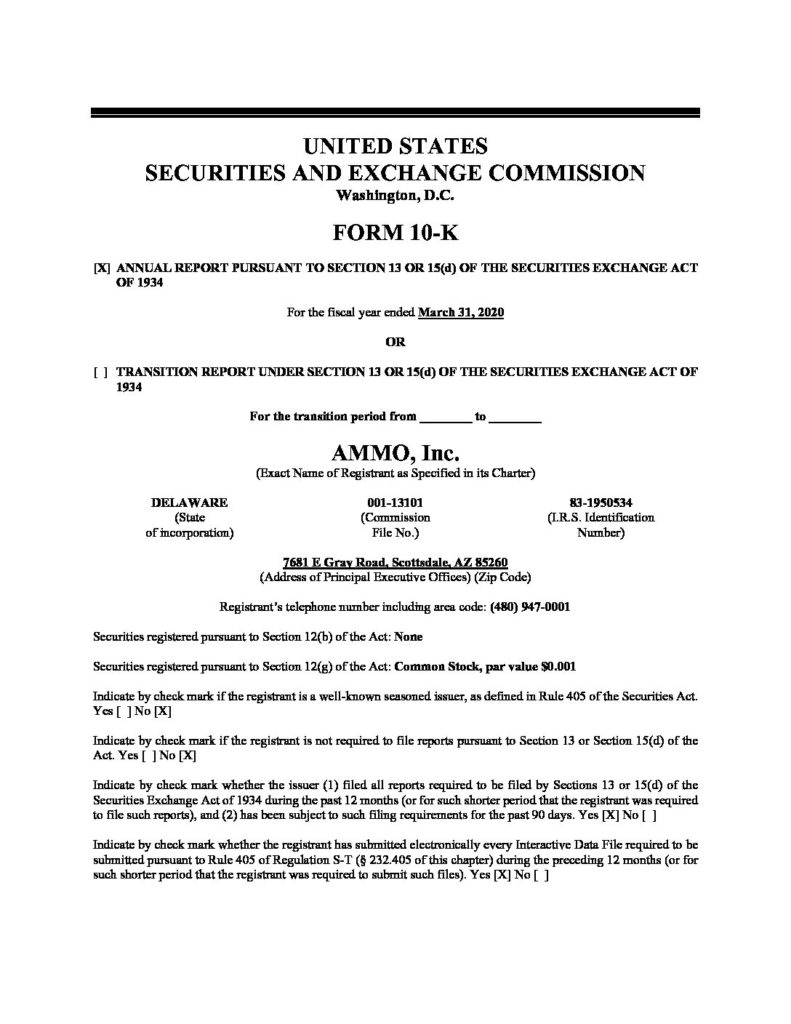 UNITED STATES
SECURITIES AND EXCHANGE COMMISSION
Washington, D.C.

FORM 10-K

[X] ANNUAL REPORT PURSUANT TO SECTION 13 OR 15(d) OF THE SECURITIES EXCHANGE ACT OF 1934

For the fiscal year ended March 31, 2020

OR

[ ] TRANSITION REPORT UNDER SECTION 13 OR 15(d) OF THE SECURITIES EXCHANGE ACT OF 1934

For the transition period from ____ to ____

AMMO, Inc.
(Exact Name of Registrant as Specified in its Charter)

DELAWARE
(State of incorporation)

001-13101
(Commission File No.)

83-1950534
(I.R.S. Identification Number)

7681 E Gray Road, Scottsdale, AZ 85260
(Address of Principal Executive Offices) (Zip Code)

Registrant's telephone number including area code: (480) 947-0001

Securities registered pursuant to Section 12(b) of the Act: None

Securities registered pursuant to Section 12(g) of the Act: Common Stock, par value $0.001

Indicate by check mark if the registrant is a well-known seasoned issuer, as defined in Rule 405 of the Securities Act. Yes [ ] No [X]

Indicate by check mark if the registrant is not required to file reports pursuant to Section 13 or Section 15(d) of the Act. Yes [ ] No [X]

Indicate by check mark whether the issuer (1) filed all reports required to be filed by Sections 13 or 15(d) of the Securities Exchange Act of 1934 during the past 12 months (or for such shorter period that the registrant was required to file such reports), and (2) has been subject to such filing requirements for the past 90 days. Yes [X] No [ ]

Indicate by check mark whether the registrant has submitted electronically every Interactive Data File required to be submitted pursuant to Rule 405 of Regulation S-T (§ 232.405 of this chapter) during the preceding 12 months (or for such shorter period that the registrant was required to submit such files). Yes [X] No [ ]